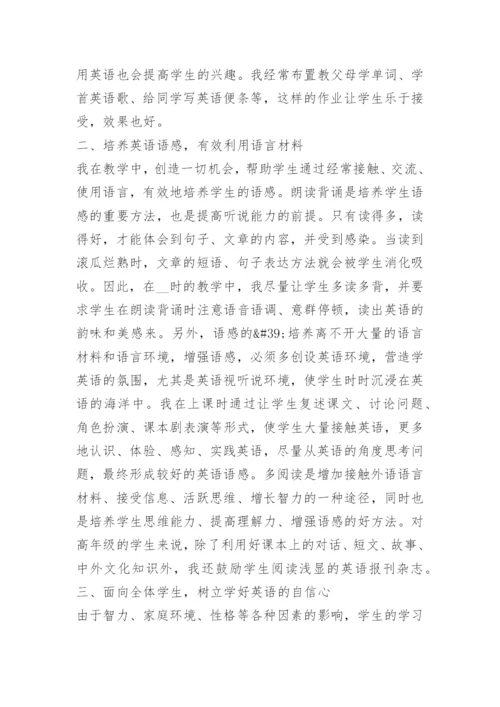 用英语也会提高学生的兴趣。我经常布置教父母学单词、学首英语歌、给同学写英语便条等，这样的作业让学生乐于接受，效果也好。

二、培养英语语感，有效利用语言材料

我在教学中，创造一切机会，帮助学生通过经常接触、交流、使用语言，有效地培养学生的语感。朗读背诵是培养学生语感的重要方法，也是提高听说能力的前提。只有读得多，读得好，才能体会到句子、文章的内容，并受到感染。当读到滚瓜烂熟时，文章的短语、句子表达方法就会被学生消化吸收。因此，在__时的教学中，我尽量让学生多读多背，并要求学生在朗读背诵时注意语音语调、意群停顿，读出英语的韵味和美感来。另外，语感的&#39;培养离不开大量的语言材料和语言环境，增强语感，必须多创设英语环境，营造学英语的氛围，尤其是英语视听说环境，使学生时时沉浸在英语的海洋中。我在上课时通过让学生复述课文、讨论问题、角色扮演、课本剧表演等形式，使学生大量接触英语，更多地认识、体验、感知、实践英语，尽量从英语的角度思考问题，最终形成较好的英语语感。多阅读是增加接触外语语言材料、接受信息、活跃思维、增长智力的一种途径，同时也是培养学生思维能力、提高理解力、增强语感的好方法。对高年级的学生来说，除了利用好课本上的对话、短文、故事、中外文化知识外，我还鼓励学生阅读浅显的英语报刊杂志。

三、面向全体学生，树立学好英语的自信心

由于智力、家庭环境、性格等各种因素的影响，学生的学习